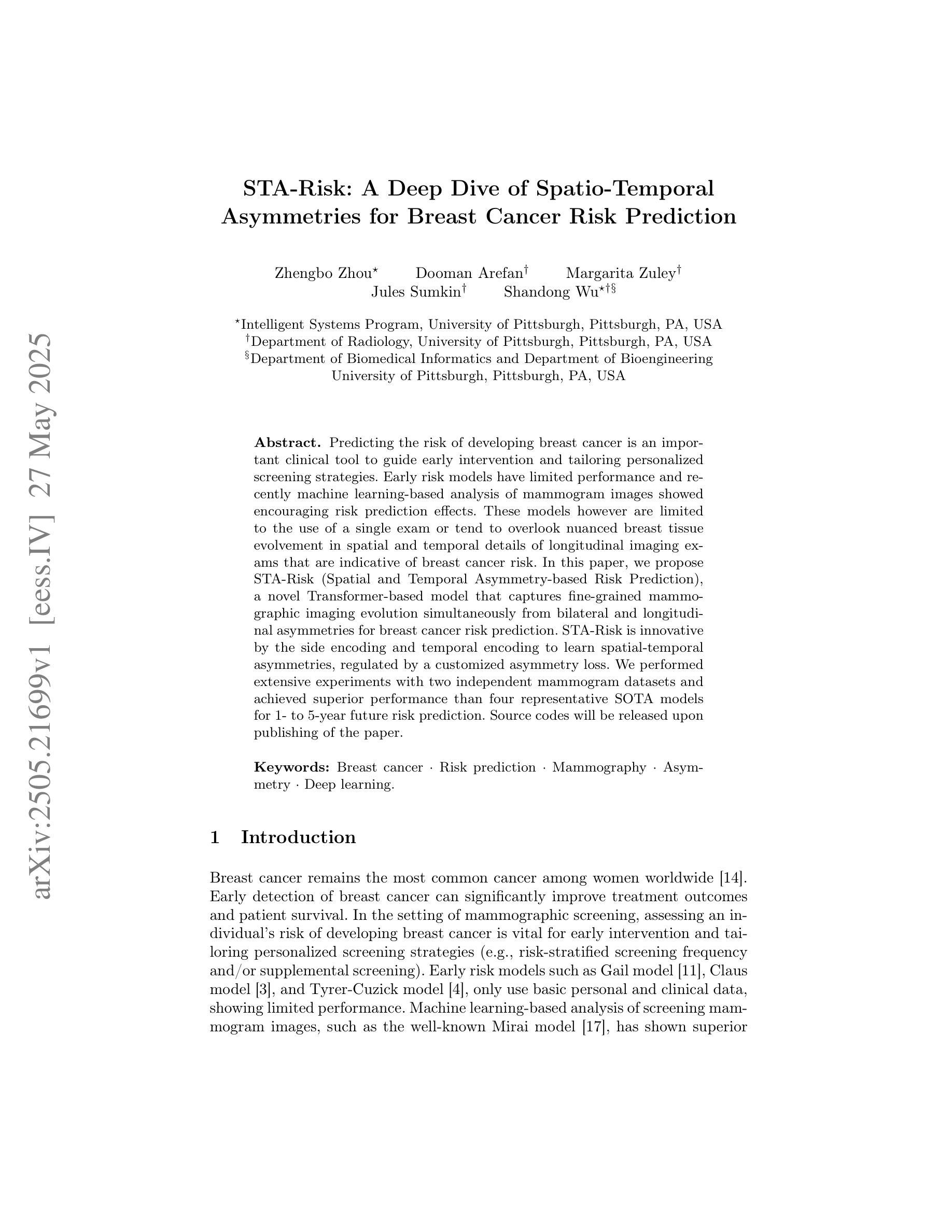 arXiv:2505.21699v1 [eess.IV] 27 May 2025

STA-Risk: A Deep Dive of Spatio-Temporal Asymmetries for Breast Cancer Risk Prediction

Zhengbo Zhou$^{\star}$ Dooman Arefan$^{\dagger}$ Margarita Zuley$^{\dagger}$ Jules Sumkin$^{\dagger}$ Shandong Wu$^{\star\dagger\S}$

$^{\star}$Intelligent Systems Program, University of Pittsburgh, Pittsburgh, PA, USA
$^{\dagger}$Department of Radiology, University of Pittsburgh, Pittsburgh, PA, USA
$^{\S}$Department of Biomedical Informatics and Department of Bioengineering University of Pittsburgh, Pittsburgh, PA, USA

**Abstract.** Predicting the risk of developing breast cancer is an important clinical tool to guide early intervention and tailoring personalized screening strategies. Early risk models have limited performance and recently machine learning-based analysis of mammogram images showed encouraging risk prediction effects. These models however are limited to the use of a single exam or tend to overlook nuanced breast tissue evolvement in spatial and temporal details of longitudinal imaging exams that are indicative of breast cancer risk. In this paper, we propose STA-Risk (Spatial and Temporal Asymmetry-based Risk Prediction), a novel Transformer-based model that captures fine-grained mammographic imaging evolution simultaneously from bilateral and longitudinal asymmetries for breast cancer risk prediction. STA-Risk is innovative by the side encoding and temporal encoding to learn spatial-temporal asymmetries, regulated by a customized asymmetry loss. We performed extensive experiments with two independent mammogram datasets and achieved superior performance than four representative SOTA models for 1- to 5-year future risk prediction. Source codes will be released upon publishing of the paper.

**Keywords:** Breast cancer · Risk prediction · Mammography · Asymmetry · Deep learning.

1 Introduction

Breast cancer remains the most common cancer among women worldwide [14]. Early detection of breast cancer can significantly improve treatment outcomes and patient survival. In the setting of mammographic screening, assessing an individual's risk of developing breast cancer is vital for early intervention and tailoring personalized screening strategies (e.g., risk-stratified screening frequency and/or supplemental screening). Early risk models such as Gail model [11], Claus model [3], and Tyrer-Cuzick model [4], only use basic personal and clinical data, showing limited performance. Machine learning-based analysis of screening mammogram images, such as the well-known Mirai model [17], has shown superior